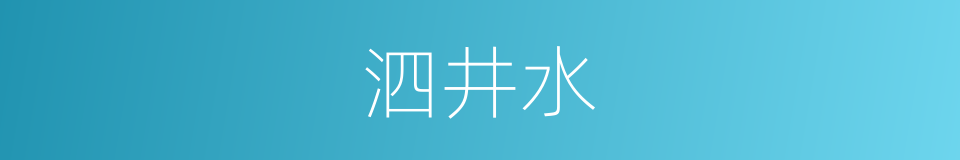 泗井水